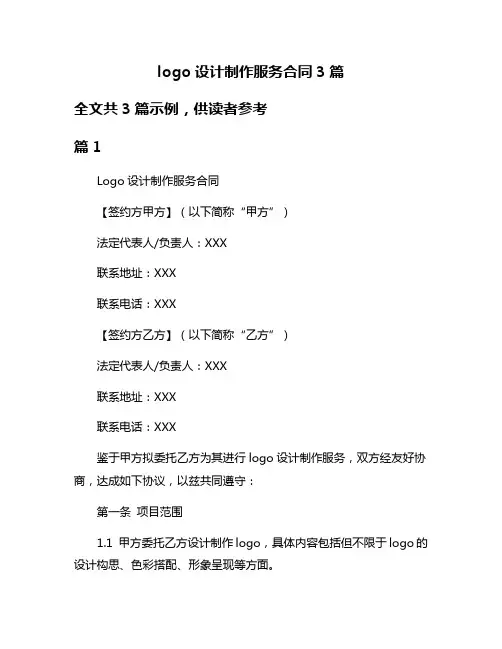 logo 设计制作服务合同 3 篇

全文共 3 篇示例，供读者参考

篇 1

Logo 设计制作服务合同

【签约方甲方】（以下简称“甲方”）

法定代表人/负责人：XXX

联系地址：XXX

联系电话：XXX

【签约方乙方】（以下简称“乙方”）

法定代表人/负责人：XXX

联系地址：XXX

联系电话：XXX

鉴于甲方拟委托乙方为其进行 logo 设计制作服务，双方经友好协商，达成如下协议，以兹共同遵守：

第一条 项目范围

1.1 甲方委托乙方设计制作 logo，具体内容包括但不限于 logo 的设计构思、色彩搭配、形象呈现等方面。